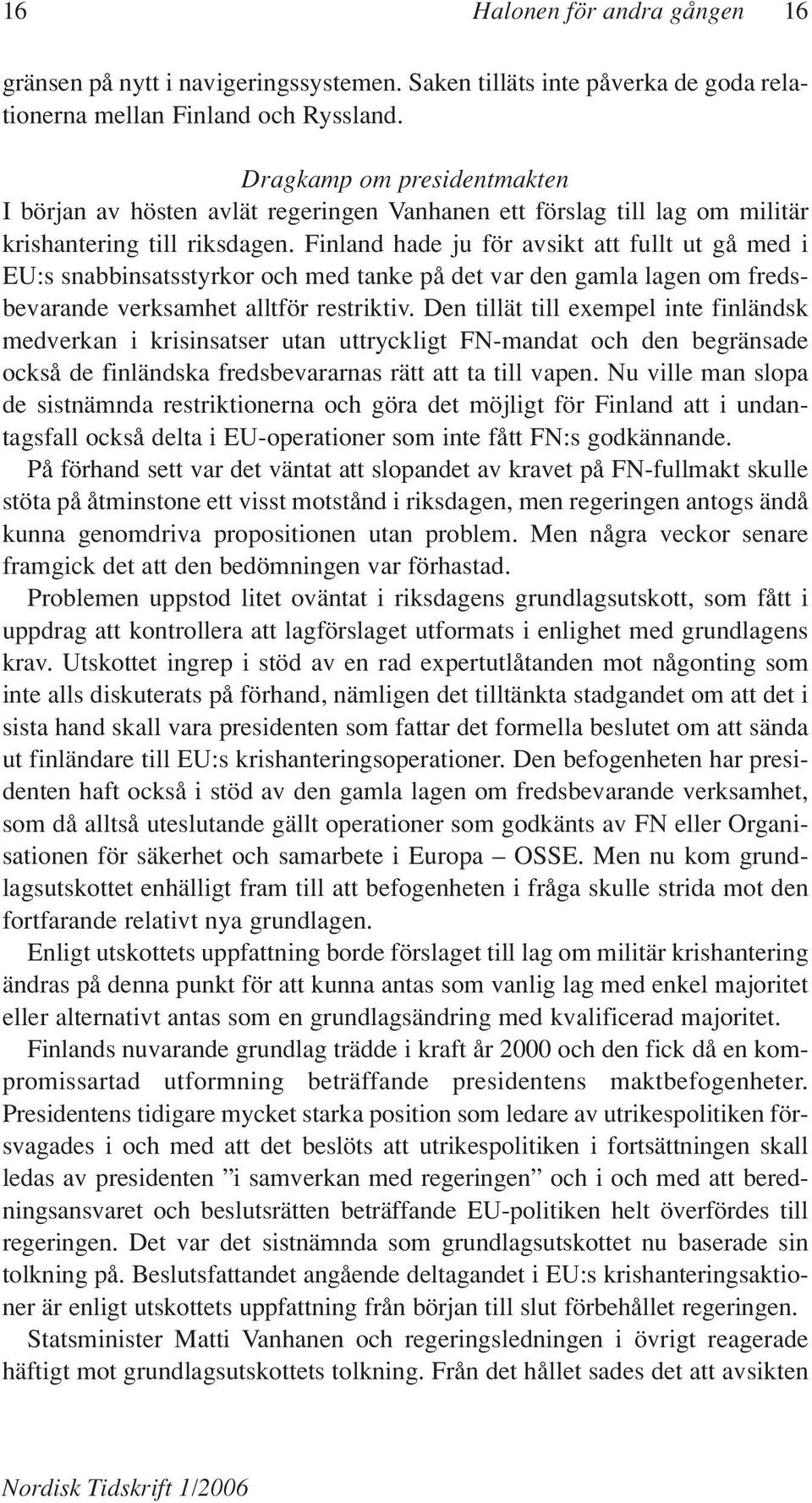 16 Halonen för andra gången 16

gränsen på nytt i navigeringssystemen. Saken tilläts inte påverka de goda relationerna mellan Finland och Ryssland.

Dragkamp om presidentmakten
I början av hösten avlät regeringen Vanhanen ett förslag till lag om militär krishantering till riksdagen. Finland hade ju för avsikt att fullt ut gå med i EU:s snabbinsatsstyrkor och med tanke på det var den gamla lagen om fredsbevarande verksamhet alltför restriktiv. Den tillät till exempel inte finländsk medverkan i krisinsatser utan uttryckligt FN-mandat och den begränsade också de finländska fredsbevararnas rätt att ta till vapen. Nu ville man slopa de sistnämnda restriktionerna och göra det möjligt för Finland att i undantagsfall också delta i EU-operationer som inte fått FN:s godkännande.

På förhand sett var det väntat att slopandet av kravet på FN-fullmakt skulle stöta på åtminstone ett visst motstånd i riksdagen, men regeringen antogs ändå kunna genomdriva propositionen utan problem. Men några veckor senare framgick det att den bedömningen var förhastad.

Problemen uppstod litet oväntat i riksdagens grundlagsutskott, som fått i uppdrag att kontrollera att lagförslaget utformats i enlighet med grundlagens krav. Utskottet ingrep i stöd av en rad expertutlåtanden mot någonting som inte alls diskuterats på förhand, nämligen det tilltänkta stadgandet om att det i sista hand skall vara presidenten som fattar det formella beslutet om att sända ut finländare till EU:s krishanteringsoperationer. Den befogenheten har presidenten haft också i stöd av den gamla lagen om fredsbevarande verksamhet, som då alltså uteslutande gällt operationer som godkänts av FN eller Organisationen för säkerhet och samarbete i Europa – OSSE. Men nu kom grundlagsutskottet enhälligt fram till att befogenheten i fråga skulle strida mot den fortfarande relativt nya grundlagen.

Enligt utskottets uppfattning borde förslaget till lag om militär krishantering ändras på denna punkt för att kunna antas som vanlig lag med enkel majoritet eller alternativt antas som en grundlagsändring med kvalificerad majoritet.

Finlands nuvarande grundlag trädde i kraft år 2000 och den fick då en kompromissartad utformning beträffande presidentens maktbefogenheter. Presidentens tidigare mycket starka position som ledare av utrikespolitiken försvagades i och med att det beslöts att utrikespolitiken i fortsättningen skall ledas av presidenten ”i samverkan med regeringen” och i och med att beredningsansvaret och beslutsrätten beträffande EU-politiken helt överfördes till regeringen. Det var det sistnämnda som grundlagsutskottet nu baserade sin tolkning på. Beslutsfattandet angående deltagandet i EU:s krishanteringsaktioner är enligt utskottets uppfattning från början till slut förbehållet regeringen.

Statsminister Matti Vanhanen och regeringsledningen i övrigt reagerade häftigt mot grundlagsutskottets tolkning. Från det hållet sades det att avsikten

Nordisk Tidskrift 1/2006